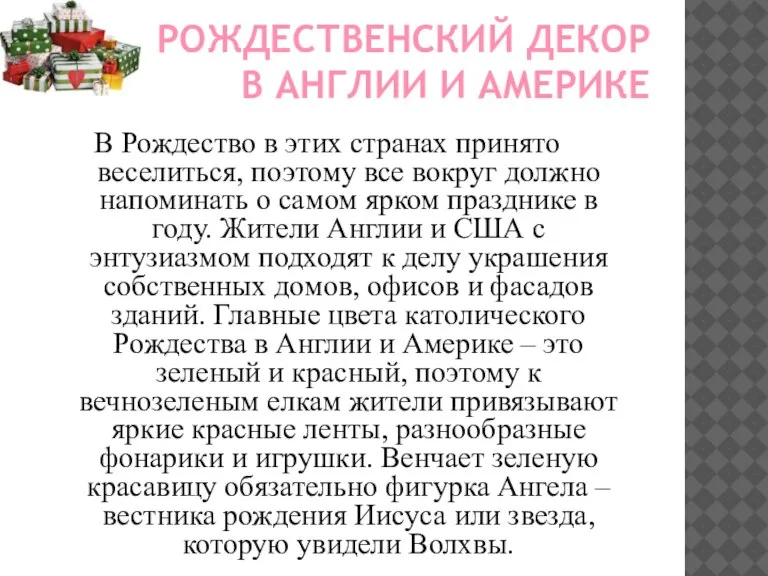 РОЖДЕСТВЕНСКИЙ ДЕКОР В АНГЛИИ И АМЕРИКЕ

В Рождество в этих странах принято веселиться, поэтому все вокруг должно напоминать о самом ярком празднике в году. Жители Англии и США с энтузиазмом подходят к делу украшения собственных домов, офисов и фасадов зданий. Главные цвета католического Рождества в Англии и Америке – это зеленый и красный, поэтому к вечнозеленым елкам жители привязывают яркие красные ленты, разнообразные фонарики и игрушки. Венчает зеленую красавицу обязательно фигурка Ангела – вестника рождения Иисуса или звезда, которую увидели Волхвы.